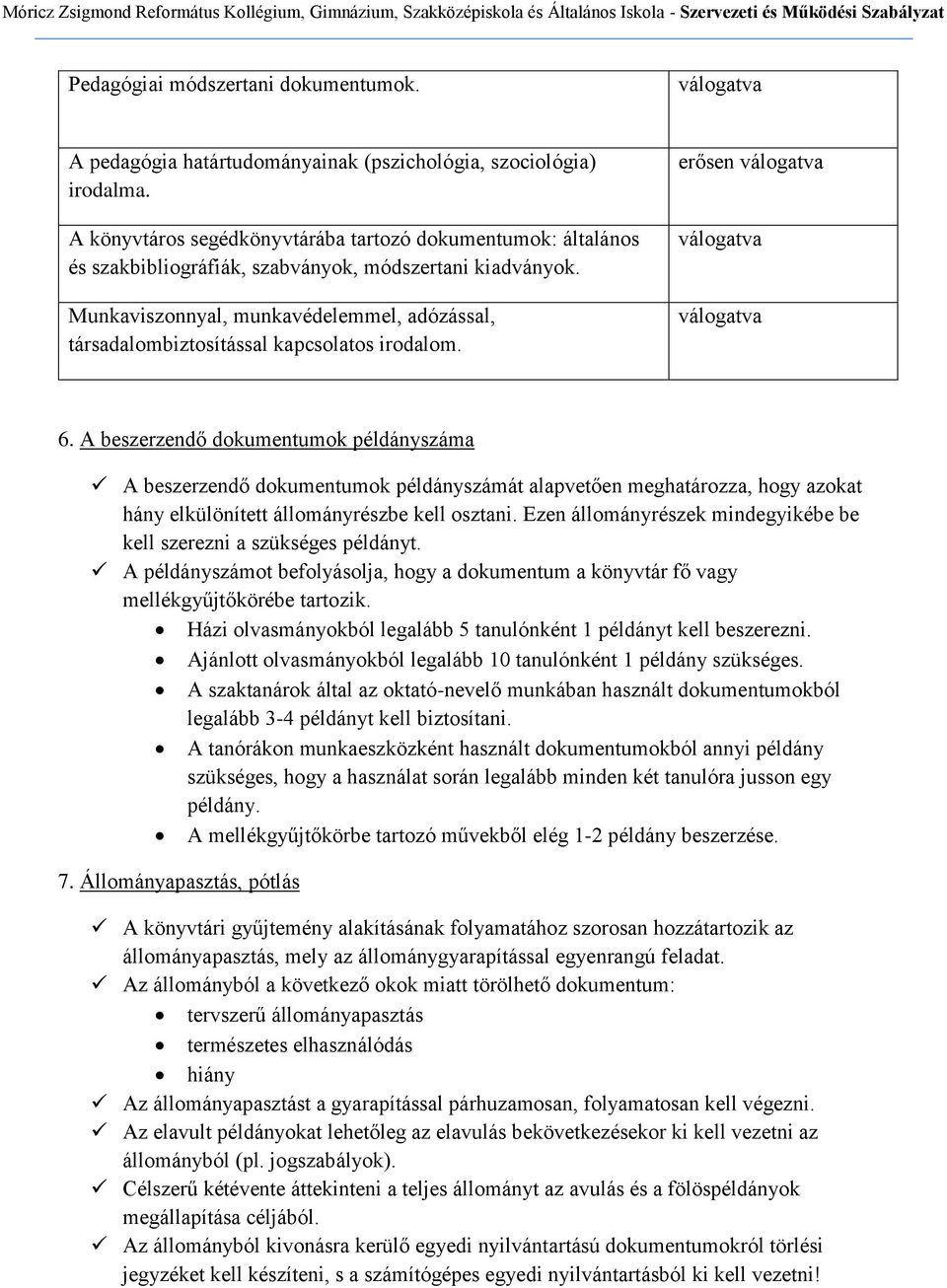 Móricz Zsigmond Református Kollégium, Gimnázium, Szakközépiskola és Általános Iskola - Szervezeti és Működési Szabályzat

| Pedagógiai módszertani dokumentumok. | válogatva |
|---|---|
| A pedagógia határtudományainak (pszichológia, szociológia) irodalma. | erősen válogatva |
| A könyvtáros segédkönyvtárába tartozó dokumentumok: általános és szakbibliográfiák, szabványok, módszertani kiadványok. | válogatva |
| Munkaviszonnyal, munkavédelemmel, adózással, társadalombiztosítással kapcsolatos irodalom. | válogatva |

6. A beszerzendő dokumentumok példányszáma

✓ A beszerzendő dokumentumok példányszámát alapvetően meghatározza, hogy azokat hány elkülönített állományrészbe kell osztani. Ezen állományrészek mindegyikébe be kell szerezni a szükséges példányt.
✓ A példányszámot befolyásolja, hogy a dokumentum a könyvtár fő vagy mellékgyűjtőkörébe tartozik.
• Házi olvasmányokból legalább 5 tanulónként 1 példányt kell beszerezni.
• Ajánlott olvasmányokból legalább 10 tanulónként 1 példány szükséges.
• A szaktanárok által az oktató-nevelő munkában használt dokumentumokból legalább 3-4 példányt kell biztosítani.
• A tanórákon munkaeszközként használt dokumentumokból annyi példány szükséges, hogy a használat során legalább minden két tanulóra jusson egy példány.
• A mellékgyűjtőkörbe tartozó művekből elég 1-2 példány beszerzése.

7. Állományapasztás, pótlás

✓ A könyvtári gyűjtemény alakításának folyamatához szorosan hozzátartozik az állományapasztás, mely az állománygyarapítással egyenrangú feladat.
✓ Az állományból a következő okok miatt törölhető dokumentum:
• tervszerű állományapasztás
• természetes elhasználódás
• hiány
✓ Az állományapasztást a gyarapítással párhuzamosan, folyamatosan kell végezni.
✓ Az elavult példányokat lehetőleg az elavulás bekövetkezésekor ki kell vezetni az állományból (pl. jogszabályok).
✓ Célszerű kétévente áttekinteni a teljes állományt az avulás és a fölöspéldányok megállapítása céljából.
✓ Az állományból kivonásra kerülő egyedi nyilvántartású dokumentumokról törlési jegyzéket kell készíteni, s a számítógépes egyedi nyilvántartásból ki kell vezetni!